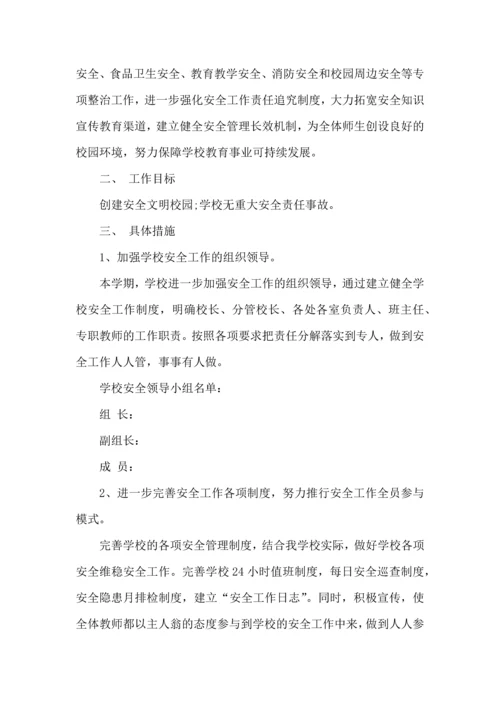 安全、食品卫生安全、教育教学安全、消防安全和校园周边安全等专项整治工作，进一步强化安全工作责任追究制度，大力拓宽安全知识宣传教育渠道，建立健全安全管理长效机制，为全体师生创设良好的校园环境，努力保障学校教育事业可持续发展。

二、 工作目标

创建安全文明校园;学校无重大安全责任事故。

三、 具体措施

1、加强学校安全工作的组织领导。

本学期，学校进一步加强安全工作的组织领导，通过建立健全学校安全工作制度，明确校长、分管校长、各处各室负责人、班主任、专职教师的工作职责。按照各项要求把责任分解落实到专人，做到安全工作人人管，事事有人做。

学校安全领导小组名单：

组 长：

副组长：

成 员：

2、进一步完善安全工作各项制度，努力推行安全工作全员参与模式。

完善学校的各项安全管理制度，结合我学校实际，做好学校各项安全维稳安全工作。完善学校 24 小时值班制度，每日安全巡查制度，安全隐患月排检制度，建立“安全工作日志”。同时，积极宣传，使全体教师都以主人翁的态度参与到学校的安全工作中来，做到人人参